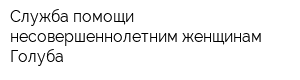 Служба помощи несовершеннолетним женщинам Голуба